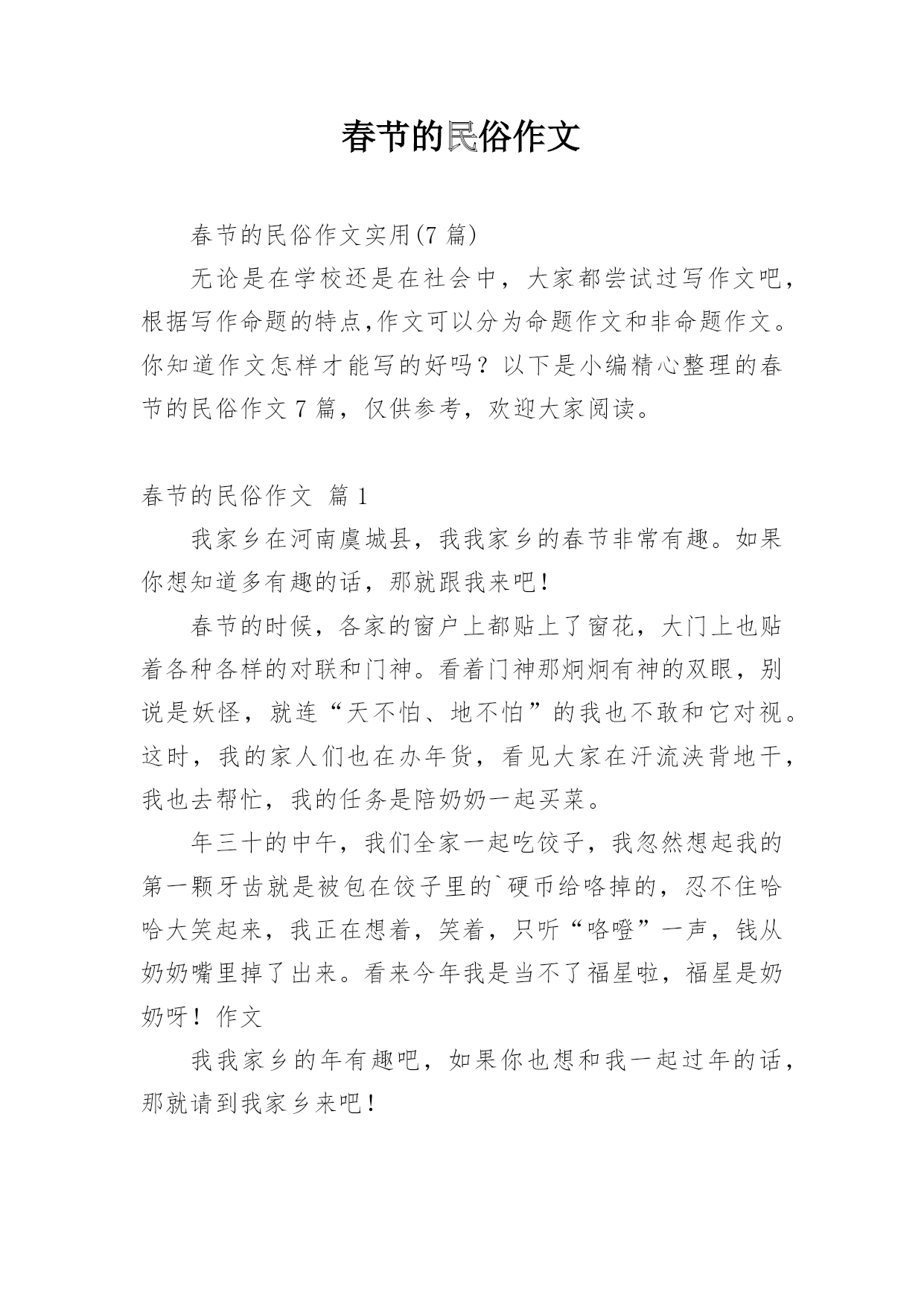 春节的民俗作文

春节的民俗作文实用(7 篇)

无论是在学校还是在社会中，大家都尝试过写作文吧，根据写作命题的特点,作文可以分为命题作文和非命题作文。你知道作文怎样才能写的好吗？以下是小编精心整理的春节的民俗作文 7 篇，仅供参考，欢迎大家阅读。

春节的民俗作文 篇 1

我家乡在河南虞城县，我我家乡的春节非常有趣。如果你想知道多有趣的话，那就跟我来吧！

春节的时候，各家的窗户上都贴上了窗花，大门上也贴着各种各样的对联和门神。看着门神那炯炯有神的双眼，别说是妖怪，就连“天不怕、地不怕”的我也不敢和它对视。这时，我的家人们也在办年货，看见大家在汗流浃背地干，我也去帮忙，我的任务是陪奶奶一起买菜。

年三十的中午，我们全家一起吃饺子，我忽然想起我的第一颗牙齿就是被包在饺子里的`硬币给咯掉的，忍不住哈哈大笑起来，我正在想着，笑着，只听“咯噔”一声，钱从奶奶嘴里掉了出来。看来今年我是当不了福星啦，福星是奶奶呀！作文

我我家乡的年有趣吧，如果你也想和我一起过年的话，那就请到我家乡来吧！